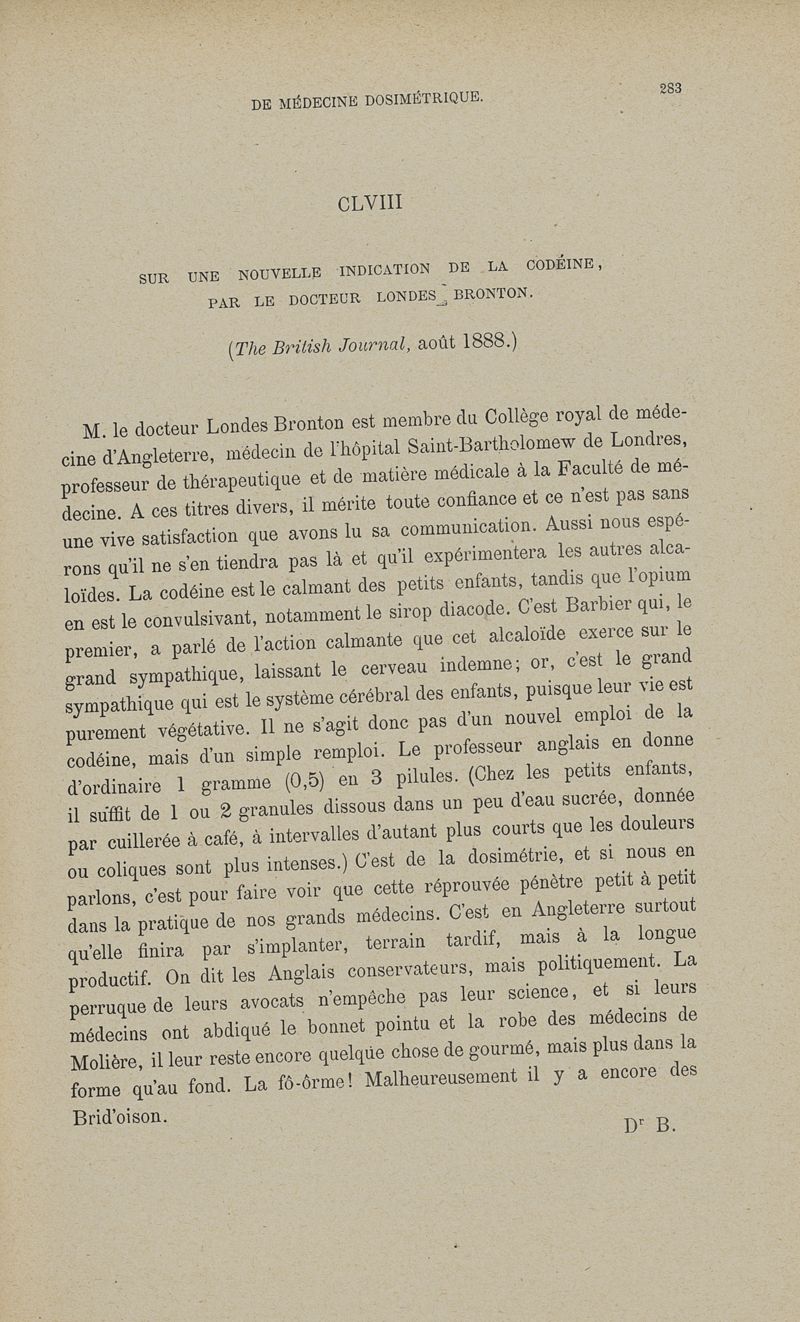 DE MÉDECINE DOSIMÉTRIQUE.

283

CLVIII

SUR UNE NOUVELLE INDICATION DE LA CODÉINE, PAR LE DOCTEUR LONDES BRONTON.

(The British Journal, août 1888.)

M. le docteur Londes Bronton est membre du Collège royal de médecine d'Angleterre, médecin de l'hôpital Saint-Bartholomew de Londres, professeur de thérapeutique et de matière médicale à la Faculté de médecine. A ces titres divers, il mérite toute confiance et ce n'est pas sans une vive satisfaction que avons lu sa communication. Aussi nous espérons qu'il ne s'en tiendra pas là et qu'il expérimentera les autres alcaloïdes. La codéine est le calmant des petits enfants, tandis que l'opium en est le convulsivant, notamment le sirop diacode. C'est Barbier qui, le premier, a parlé de l'action calmante que cet alcaloïde exerce sur le grand sympathique, laissant le cerveau indemne; or, c'est le grand sympathique qui est le système cérébral des enfants, puisque leur vie est purement végétative. Il ne s'agit donc pas d'un nouvel emploi de la codéine, mais d'un simple remploi. Le professeur anglais en donne d'ordinaire 1 gramme (0,5) en 3 pilules. (Chez les petits enfants, il suffit de 1 ou 2 granules dissous dans un peu d'eau sucrée, donnée par cuillerée à café, à intervalles d'autant plus courts que les douleurs ou coliques sont plus intenses.) C'est de la dosimétrie, et si nous en parlons, c'est pour faire voir que cette réprouvée pénètre petit à petit dans la pratique de nos grands médecins. C'est en Angleterre surtout qu'elle finira par s'implanter, terrain tardif, mais à la longue productif. On dit les Anglais conservateurs, mais politiquement. La perruque de leurs avocats n'empêche pas leur science, et si leurs médecins ont abdiqué le bonnet pointu et la robe des médecins de Molière, il leur reste encore quelque chose de gourmé, mais plus dans la forme qu'au fond. La fô-ôrme! Malheureusement il y a encore des Brid'oison.

Dr B.